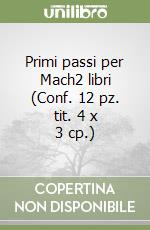 unilibro

Primi passi per Mach2 libri (Conf. 12 pz. tit. 4 x 3 cp.)

COPERTINA NON DISPONIBILE